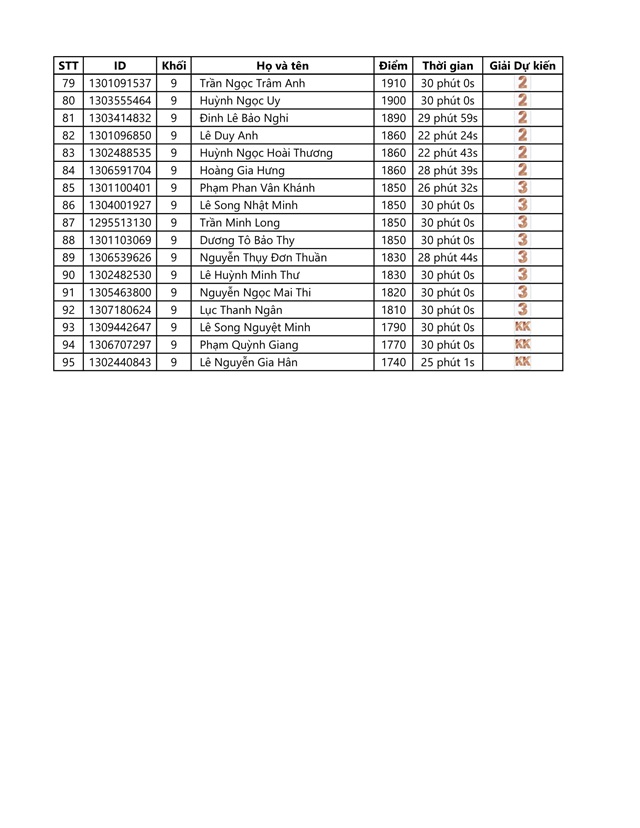 | STT | ID | Khối | Họ và tên | Điểm | Thời gian | Giải Dự kiến |
|---|---|---|---|---|---|---|
| 79 | 1301091537 | 9 | Trần Ngọc Trâm Anh | 1910 | 30 phút 0s | 2 |
| 80 | 1303555464 | 9 | Huỳnh Ngọc Uy | 1900 | 30 phút 0s | 2 |
| 81 | 1303414832 | 9 | Đinh Lê Bảo Nghi | 1890 | 29 phút 59s | 2 |
| 82 | 1301096850 | 9 | Lê Duy Anh | 1860 | 22 phút 24s | 2 |
| 83 | 1302488535 | 9 | Huỳnh Ngọc Hoài Thương | 1860 | 22 phút 43s | 2 |
| 84 | 1306591704 | 9 | Hoàng Gia Hưng | 1860 | 28 phút 39s | 2 |
| 85 | 1301100401 | 9 | Phạm Phan Vân Khánh | 1850 | 26 phút 32s | 3 |
| 86 | 1304001927 | 9 | Lê Song Nhật Minh | 1850 | 30 phút 0s | 3 |
| 87 | 1295513130 | 9 | Trần Minh Long | 1850 | 30 phút 0s | 3 |
| 88 | 1301103069 | 9 | Dương Tô Bảo Thy | 1850 | 30 phút 0s | 3 |
| 89 | 1306539626 | 9 | Nguyễn Thụy Đơn Thuần | 1830 | 28 phút 44s | 3 |
| 90 | 1302482530 | 9 | Lê Huỳnh Minh Thư | 1830 | 30 phút 0s | 3 |
| 91 | 1305463800 | 9 | Nguyễn Ngọc Mai Thi | 1820 | 30 phút 0s | 3 |
| 92 | 1307180624 | 9 | Lục Thanh Ngân | 1810 | 30 phút 0s | 3 |
| 93 | 1309442647 | 9 | Lê Song Nguyệt Minh | 1790 | 30 phút 0s | KK |
| 94 | 1306707297 | 9 | Phạm Quỳnh Giang | 1770 | 30 phút 0s | KK |
| 95 | 1302440843 | 9 | Lê Nguyễn Gia Hân | 1740 | 25 phút 1s | KK |